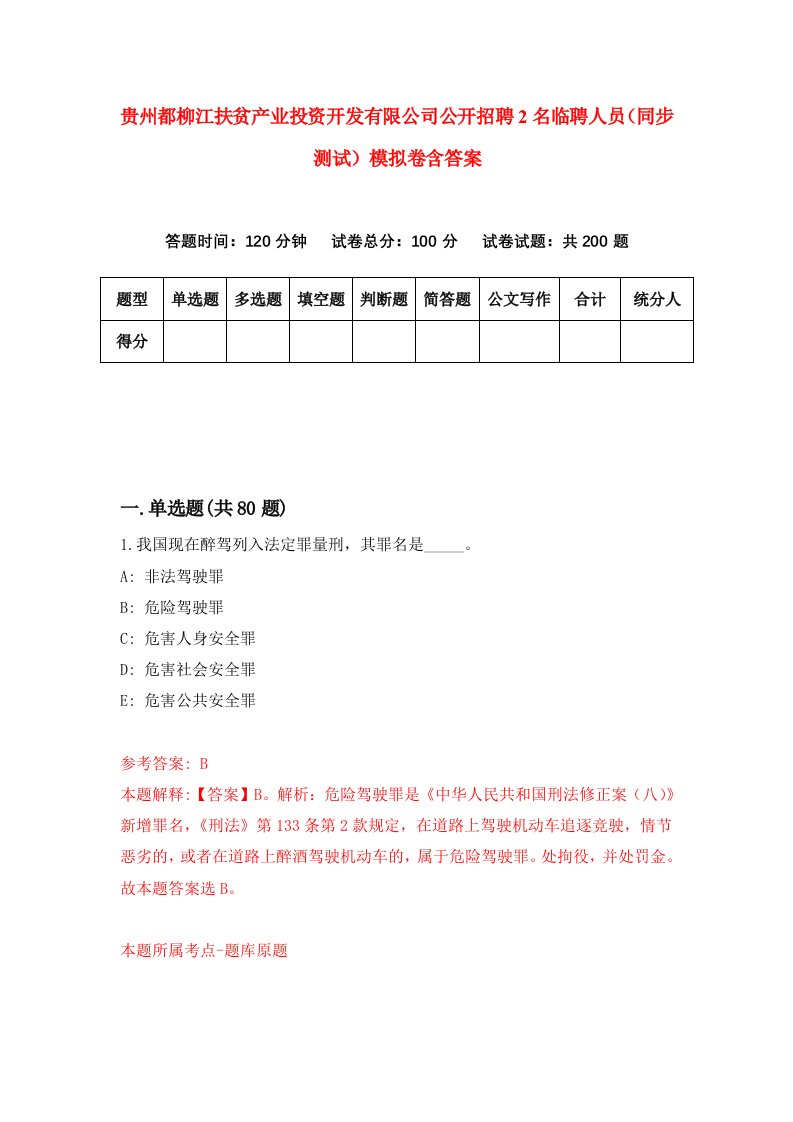 贵州都柳江扶贫产业投资开发有限公司公开招聘2名临聘人员(同步测试）模拟卷含答案

答题时间：120分钟　试卷总分：100分　试卷试题：共200题

| 题型 | 单选题 | 多选题 | 填空题 | 判断题 | 简答题 | 公文写作 | 合计 | 统分人 |
|---|---|---|---|---|---|---|---|---|
| 得分 | | | | | | | | |

一.单选题(共80题)

1.我国现在醉驾列入法定罪量刑，其罪名是_____。
A: 非法驾驶罪
B: 危险驾驶罪
C: 危害人身安全罪
D: 危害社会安全罪
E: 危害公共安全罪

参考答案: B
本题解释:【答案】B。解析：危险驾驶罪是《中华人民共和国刑法修正案（八)》新增罪名，《刑法》第133条第2款规定，在道路上驾驶机动车追逐竞驶，情节恶劣的，或者在道路上醉酒驾驶机动车的，属于危险驾驶罪。处拘役，并处罚金。故本题答案选B。

本题所属考点-题库原题